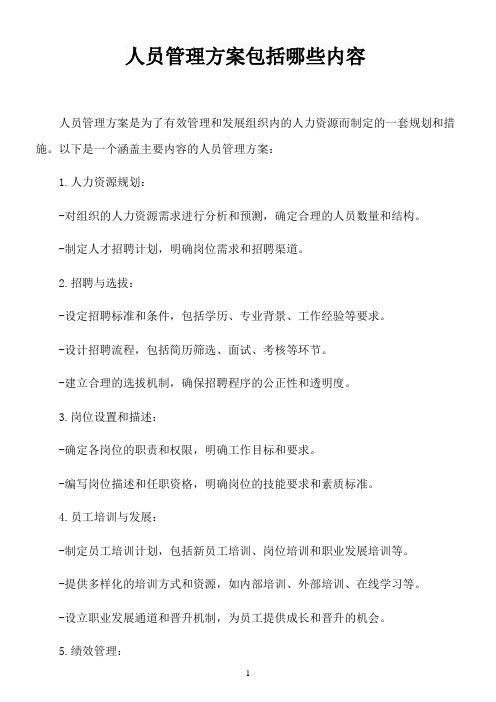 人员管理方案包括哪些内容

人员管理方案是为了有效管理和发展组织内的人力资源而制定的一套规划和措施。以下是一个涵盖主要内容的人员管理方案：

1. 人力资源规划：

-对组织的人力资源需求进行分析和预测，确定合理的人员数量和结构。

-制定人才招聘计划，明确岗位需求和招聘渠道。

2. 招聘与选拔：

-设定招聘标准和条件，包括学历、专业背景、工作经验等要求。

-设计招聘流程，包括简历筛选、面试、考核等环节。

-建立合理的选拔机制，确保招聘程序的公正性和透明度。

3. 岗位设置和描述：

-确定各岗位的职责和权限，明确工作目标和要求。

-编写岗位描述和任职资格，明确岗位的技能要求和素质标准。

4. 员工培训与发展：

-制定员工培训计划，包括新员工培训、岗位培训和职业发展培训等。

-提供多样化的培训方式和资源，如内部培训、外部培训、在线学习等。

-设立职业发展通道和晋升机制，为员工提供成长和晋升的机会。

5. 绩效管理：

1